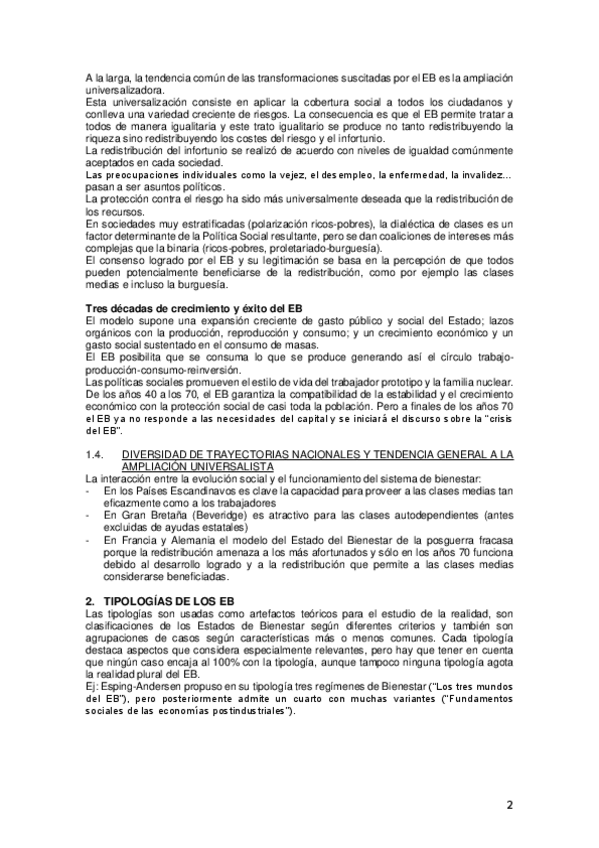 A la larga, la tendencia común de las transformaciones suscitadas por el EB es la ampliación universalizadora.
Esta universalización consiste en aplicar la cobertura social a todos los ciudadanos y conlleva una variedad creciente de riesgos. La consecuencia es que el EB permite tratar a todos de manera igualitaria y este trato igualitario se produce no tanto redistribuyendo la riqueza sino redistribuyendo los costes del riesgo y el infortunio.
La redistribución del infortunio se realizó de acuerdo con niveles de igualdad comúnmente aceptados en cada sociedad.
Las preocupaciones individuales como la vejez, el desempleo, la enfermedad, la invalidez… pasan a ser asuntos políticos.
La protección contra el riesgo ha sido más universalmente deseada que la redistribución de los recursos.
En sociedades muy estratificadas (polarización ricos-pobres), la dialéctica de clases es un factor determinante de la Política Social resultante, pero se dan coaliciones de intereses más complejas que la binaria (ricos-pobres, proletariado-burguesía).
El consenso logrado por el EB y su legitimación se basa en la percepción de que todos pueden potencialmente beneficiarse de la redistribución, como por ejemplo las clases medias e incluso la burguesía.

Tres décadas de crecimiento y éxito del EB
El modelo supone una expansión creciente de gasto público y social del Estado; lazos orgánicos con la producción, reproducción y consumo; y un crecimiento económico y un gasto social sustentado en el consumo de masas.
El EB posibilita que se consuma lo que se produce generando así el círculo trabajo-producción-consumo-reinversión.
Las políticas sociales promueven el estilo de vida del trabajador prototipo y la familia nuclear.
De los años 40 a los 70, el EB garantiza la compatibilidad de la estabilidad y el crecimiento económico con la protección social de casi toda la población. Pero a finales de los años 70 el EB ya no responde a las necesidades del capital y se iniciará el discurso sobre la "crisis del EB".

1.4. DIVERSIDAD DE TRAYECTORIAS NACIONALES Y TENDENCIA GENERAL A LA AMPLIACIÓN UNIVERSALISTA
La interacción entre la evolución social y el funcionamiento del sistema de bienestar:
- En los Países Escandinavos es clave la capacidad para proveer a las clases medias tan eficazmente como a los trabajadores
- En Gran Bretaña (Beveridge) es atractivo para las clases autodependientes (antes excluidas de ayudas estatales)
- En Francia y Alemania el modelo del Estado del Bienestar de la posguerra fracasa porque la redistribución amenaza a los más afortunados y sólo en los años 70 funciona debido al desarrollo logrado y a la redistribución que permite a las clases medias considerarse beneficiadas.

2. TIPOLOGÍAS DE LOS EB
Las tipologías son usadas como artefactos teóricos para el estudio de la realidad, son clasificaciones de los Estados de Bienestar según diferentes criterios y también son agrupaciones de casos según características más o menos comunes. Cada tipología destaca aspectos que considera especialmente relevantes, pero hay que tener en cuenta que ningún caso encaja al 100% con la tipología, aunque tampoco ninguna tipología agota la realidad plural del EB.
Ej: Esping-Andersen propuso en su tipología tres regímenes de Bienestar ("Los tres mundos del EB"), pero posteriormente admite un cuarto con muchas variantes ("Fundamentos sociales de las economías postindustriales").

2